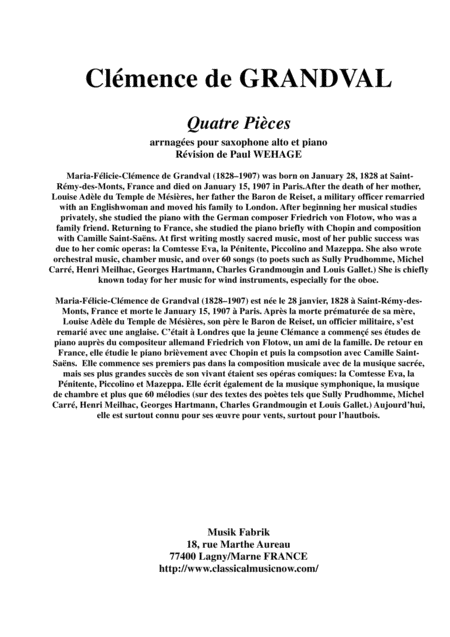 Clémence de GRANDVAL

Quatre Pièces

arrnagées pour saxophone alto et piano
Révision de Paul WEHAGE

Maria-Félicie-Clémence de Grandval (1828–1907) was born on January 28, 1828 at Saint-Rémy-des-Monts, France and died on January 15, 1907 in Paris.After the death of her mother, Louise Adèle du Temple de Mésières, her father the Baron de Reiset, a military officer remarried with an Englishwoman and moved his family to London. After beginning her musical studies privately, she studied the piano with the German composer Friedrich von Flotow, who was a family friend. Returning to France, she studied the piano briefly with Chopin and composition with Camille Saint-Saëns. At first writing mostly sacred music, most of her public success was due to her comic operas: la Comtesse Eva, la Pénitente, Piccolino and Mazeppa. She also wrote orchestral music, chamber music, and over 60 songs (to poets such as Sully Prudhomme, Michel Carré, Henri Meilhac, Georges Hartmann, Charles Grandmougin and Louis Gallet.) She is chiefly known today for her music for wind instruments, especially for the oboe.

Maria-Félicie-Clémence de Grandval (1828–1907) est née le 28 janvier, 1828 à Saint-Rémy-des-Monts, France et morte le January 15, 1907 à Paris. Après la morte prématurée de sa mère, Louise Adèle du Temple de Mésières, son père le Baron de Reiset, un officier militaire, s'est remarié avec une anglaise. C'était à Londres que la jeune Clémance a commençé ses études de piano auprès du compositeur allemand Friedrich von Flotow, un ami de la famille. De retour en France, elle étudie le piano brièvement avec Chopin et puis la compsotion avec Camille Saint-Saëns. Elle commence ses premiers pas dans la composition musicale avec de la musique sacrée, mais ses plus grandes succès de son vivant étaient ses opéras comiques: la Comtesse Eva, la Pénitente, Piccolino et Mazeppa. Elle écrit également de la musique symphonique, la musique de chambre et plus que 60 mélodies (sur des textes des poètes tels que Sully Prudhomme, Michel Carré, Henri Meilhac, Georges Hartmann, Charles Grandmougin et Louis Gallet.) Aujourd'hui, elle est surtout connu pour ses œuvre pour vents, surtout pour l'hautbois.

Musik Fabrik
18, rue Marthe Aureau
77400 Lagny/Marne FRANCE
http://www.classicalmusicnow.com/